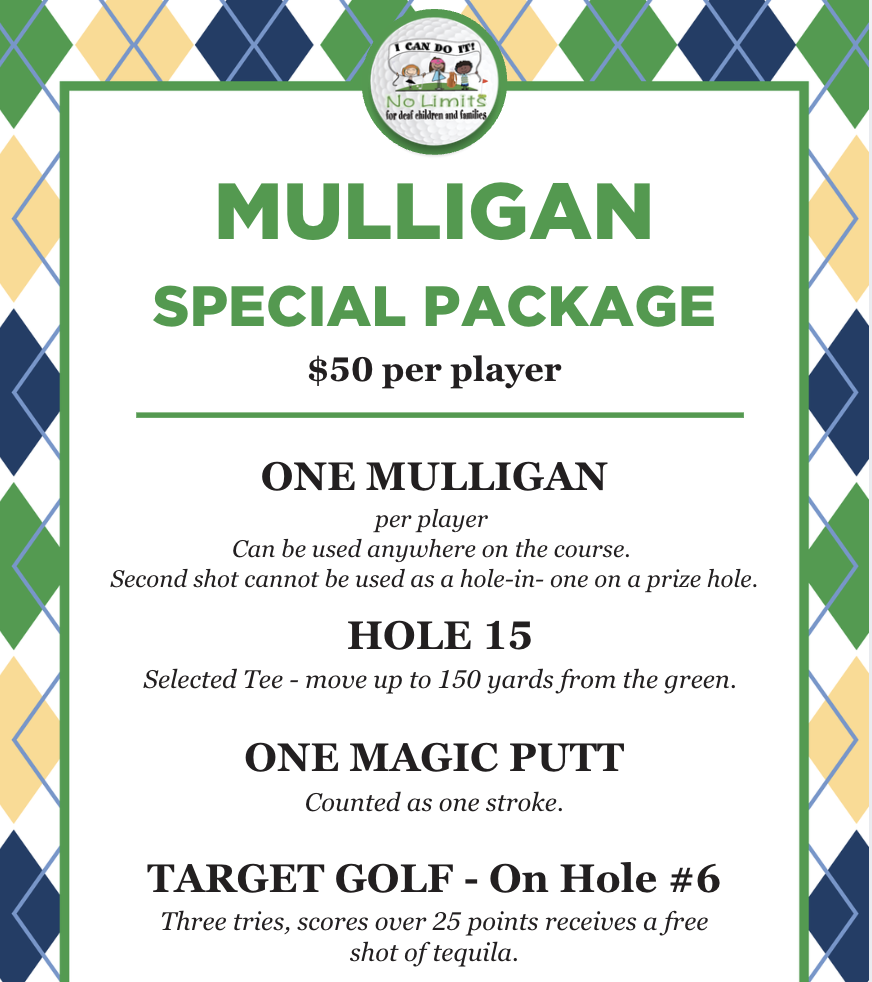 I CAN DO IT!
No Limits
for deaf children and families

MULLIGAN

SPECIAL PACKAGE

$50 per player

ONE MULLIGAN

per player
Can be used anywhere on the course.
Second shot cannot be used as a hole-in- one on a prize hole.

HOLE 15

Selected Tee - move up to 150 yards from the green.

ONE MAGIC PUTT

Counted as one stroke.

TARGET GOLF - On Hole #6

Three tries, scores over 25 points receives a free shot of tequila.